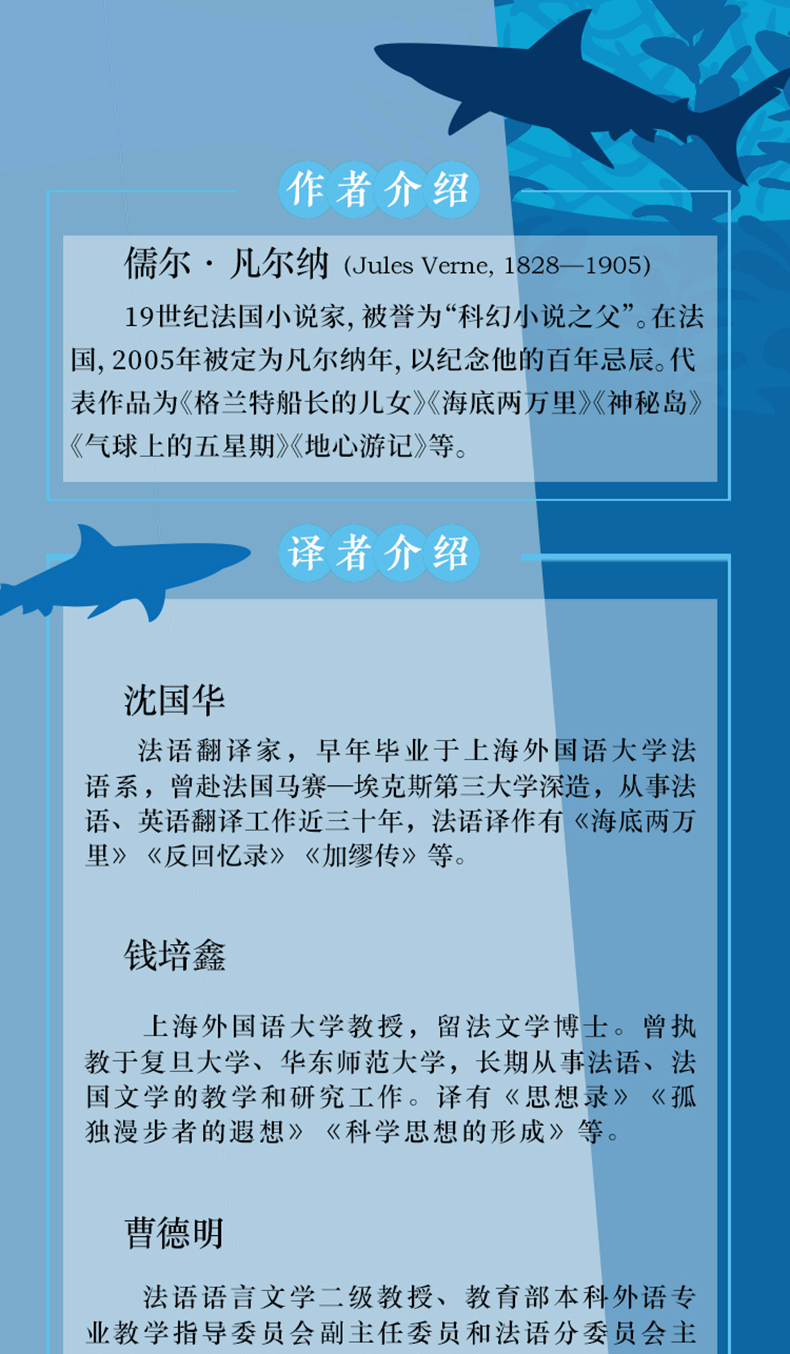 作者介绍

儒尔·凡尔纳 (Jules Verne, 1828—1905)

19世纪法国小说家，被誉为“科幻小说之父”。在法国，2005年被定为凡尔纳年，以纪念他的百年忌辰。代表作品为《格兰特船长的儿女》《海底两万里》《神秘岛》《气球上的五星期》《地心游记》等。

译者介绍

沈国华

法语翻译家，早年毕业于上海外国语大学法语系，曾赴法国马赛—埃克斯第三大学深造，从事法语、英语翻译工作近三十年，法语译作有《海底两万里》《反回忆录》《加缪传》等。

钱培鑫

上海外国语大学教授，留法文学博士。曾执教于复旦大学、华东师范大学，长期从事法语、法国文学的教学和研究工作。译有《思想录》《孤独漫步者的遐想》《科学思想的形成》等。

曹德明

法语语言文学二级教授、教育部本科外语专业教学指导委员会副主任委员和法语分委员会主